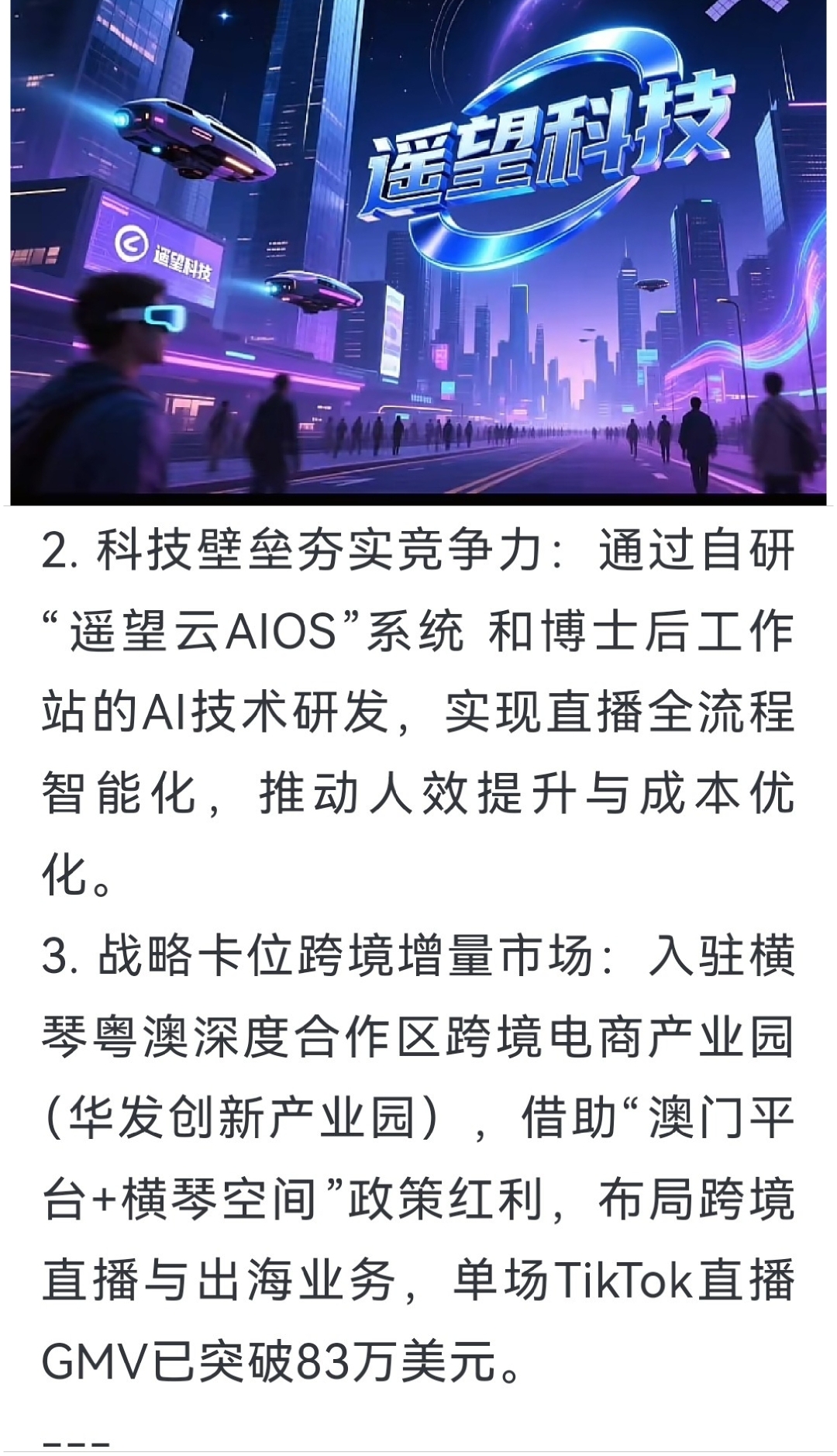 遥望科技

遥望科技

2. 科技壁垒夯实竞争力：通过自研“遥望云AIOS”系统 和博士后工作站的AI技术研发，实现直播全流程智能化，推动人效提升与成本优化。
3. 战略卡位跨境增量市场：入驻横琴粤澳深度合作区跨境电商产业园（华发创新产业园），借助“澳门平台+横琴空间”政策红利，布局跨境直播与出海业务，单场TikTok直播GMV已突破83万美元。

---